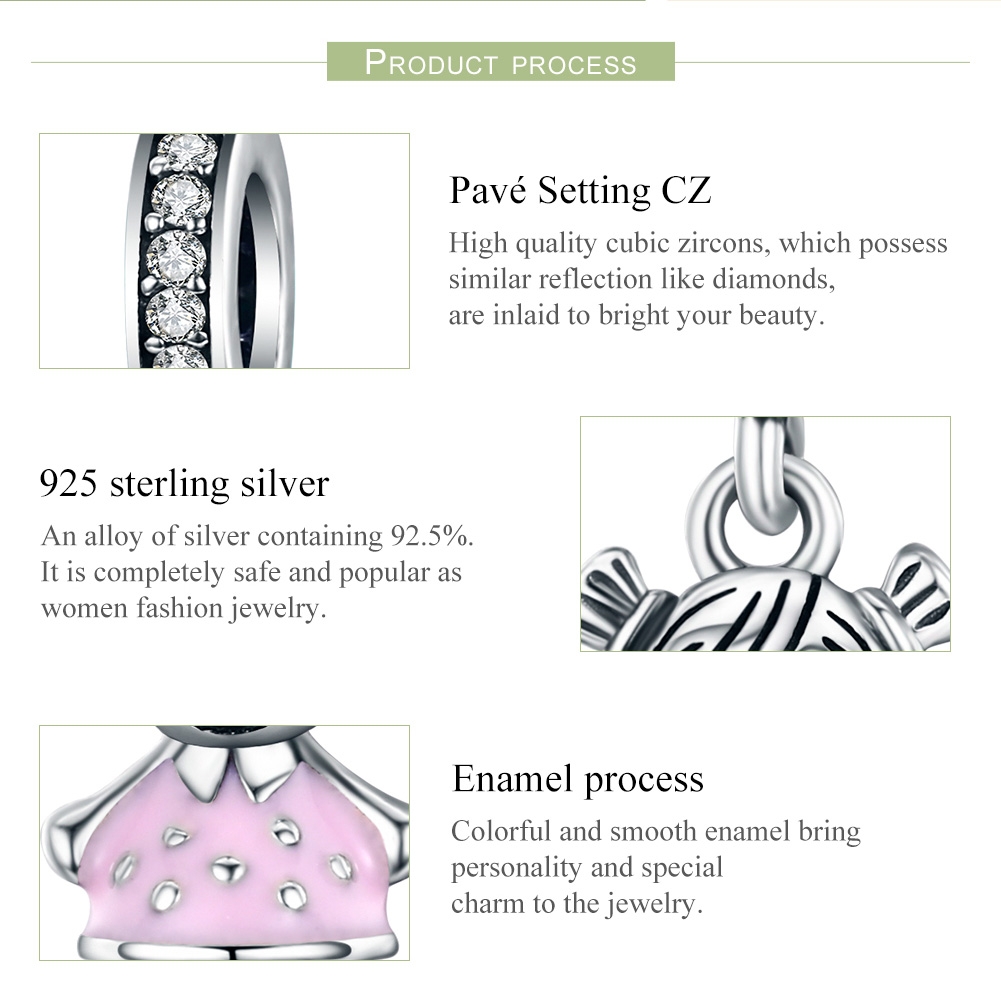 PRODUCT PROCESS

Pavé Setting CZ

High quality cubic zircons, which possess similar reflection like diamonds, are inlaid to bright your beauty.

925 sterling silver

An alloy of silver containing 92.5%. It is completely safe and popular as women fashion jewelry.

Enamel process

Colorful and smooth enamel bring personality and special charm to the jewelry.